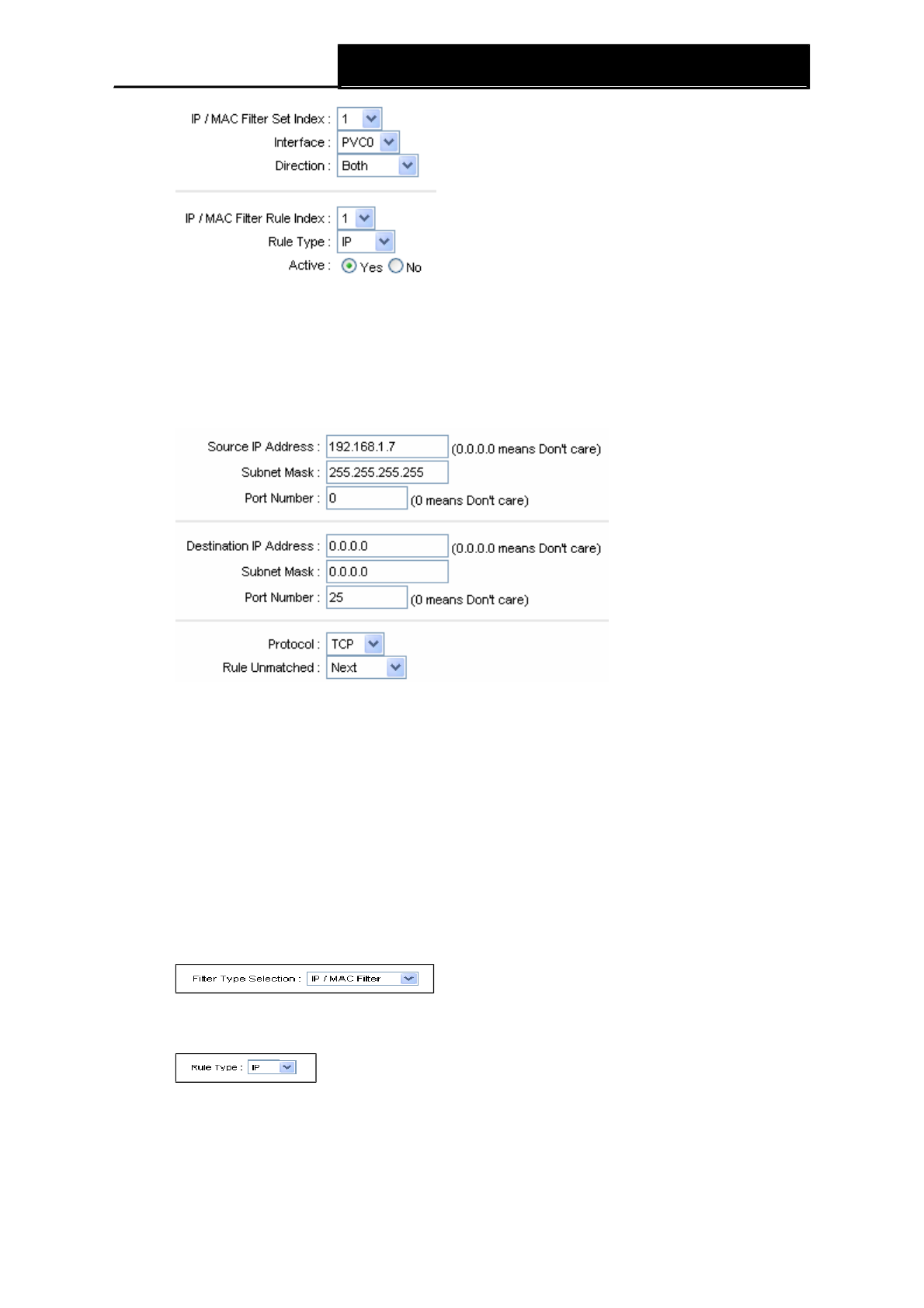 IP / MAC Filter Set Index : 1
Interface : PVC0
Direction : Both

IP / MAC Filter Rule Index : 1
Rule Type : IP
Active : Yes No

Source IP Address : 192.168.1.7 (0.0.0.0 means Don't care)
Subnet Mask : 255.255.255.255
Port Number : 0 (0 means Don't care)

Destination IP Address : 0.0.0.0 (0.0.0.0 means Don't care)
Subnet Mask : 0.0.0.0
Port Number : 25 (0 means Don't care)

Protocol : TCP
Rule Unmatched : Next

Filter Type Selection : IP / MAC Filter

Rule Type : IP